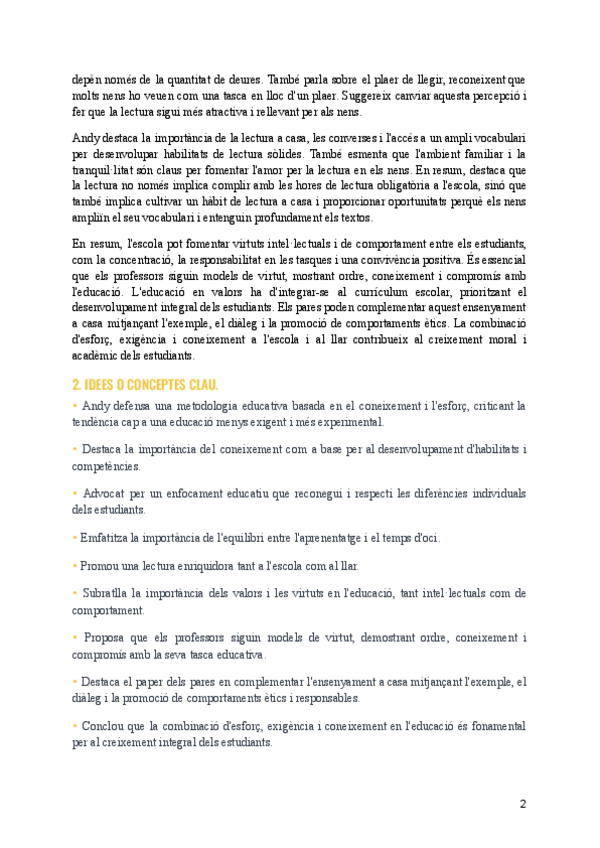 depèn només de la quantitat de deures. També parla sobre el plaer de llegir, reconeixent que molts nens ho veuen com una tasca en lloc d'un plaer. Suggereix canviar aquesta percepció i fer que la lectura sigui més atractiva i rellevant per als nens.

Andy destaca la importància de la lectura a casa, les converses i l'accés a un ampli vocabulari per desenvolupar habilitats de lectura sòlides. També esmenta que l'ambient familiar i la tranquil·litat són claus per fomentar l'amor per la lectura en els nens. En resum, destaca que la lectura no només implica complir amb les hores de lectura obligatòria a l'escola, sinó que també implica cultivar un hàbit de lectura a casa i proporcionar oportunitats perquè els nens ampliïn el seu vocabulari i entenguin profundament els textos.

En resum, l'escola pot fomentar virtuts intel·lectuals i de comportament entre els estudiants, com la concentració, la responsabilitat en les tasques i una convivència positiva. És essencial que els professors siguin models de virtut, mostrant ordre, coneixement i compromís amb l'educació. L'educació en valors ha d'integrar-se al currículum escolar, prioritzant el desenvolupament integral dels estudiants. Els pares poden complementar aquest ensenyament a casa mitjançant l'exemple, el diàleg i la promoció de comportaments ètics. La combinació d'esforç, exigència i coneixement a l'escola i al llar contribueix al creixement moral i acadèmic dels estudiants.

2. IDEES O CONCEPTES CLAU.

• Andy defensa una metodologia educativa basada en el coneixement i l'esforç, criticant la tendència cap a una educació menys exigent i més experimental.

• Destaca la importància del coneixement com a base per al desenvolupament d'habilitats i competències.

• Advocat per un enfocament educatiu que reconegui i respecti les diferències individuals dels estudiants.

• Emfatitza la importància de l'equilibri entre l'aprenentatge i el temps d'oci.

• Promou una lectura enriquidora tant a l'escola com al llar.

• Subratlla la importància dels valors i les virtuts en l'educació, tant intel·lectuals com de comportament.

• Proposa que els professors siguin models de virtut, demostrant ordre, coneixement i compromís amb la seva tasca educativa.

• Destaca el paper dels pares en complementar l'ensenyament a casa mitjançant l'exemple, el diàleg i la promoció de comportaments ètics i responsables.

• Conclou que la combinació d'esforç, exigència i coneixement en l'educació és fonamental per al creixement integral dels estudiants.

2